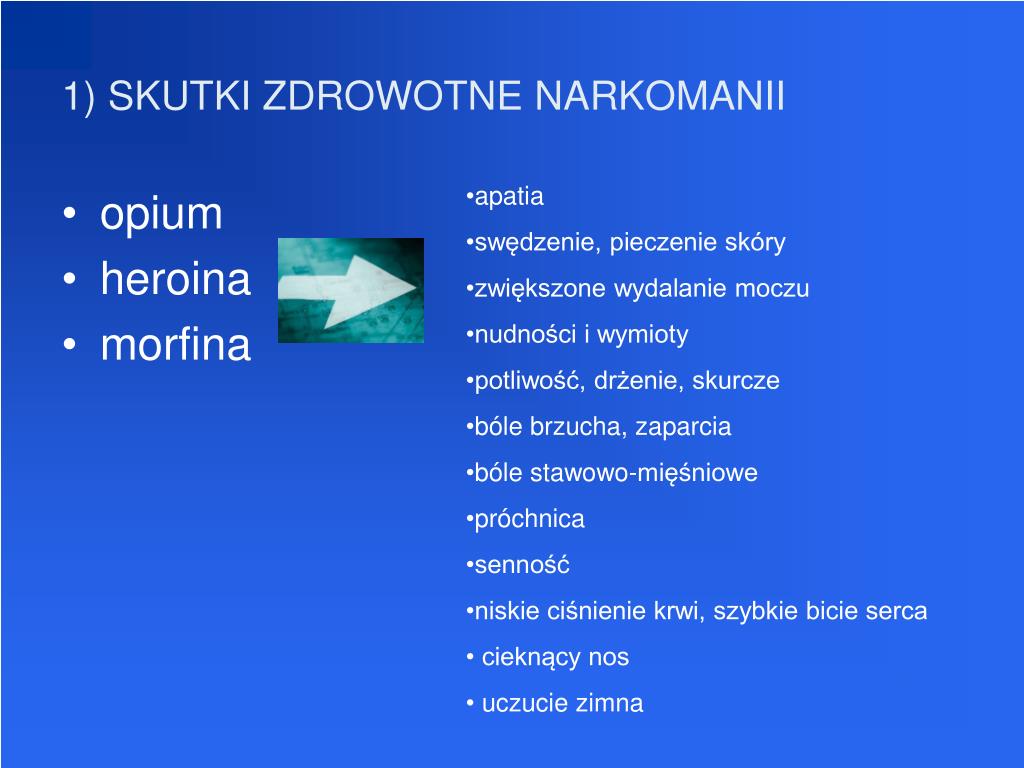 1) SKUTKI ZDROWOTNE NARKOMANII

• opium
• heroina
• morfina

•apatia
•swędzenie, pieczenie skóry
•zwiększone wydalanie moczu
•nudności i wymioty
•potliwość, drżenie, skurcze
•bóle brzucha, zaparcia
•bóle stawowo-mięśniowe
•próchnica
•senność
•niskie ciśnienie krwi, szybkie bicie serca
• cieknący nos
• uczucie zimna